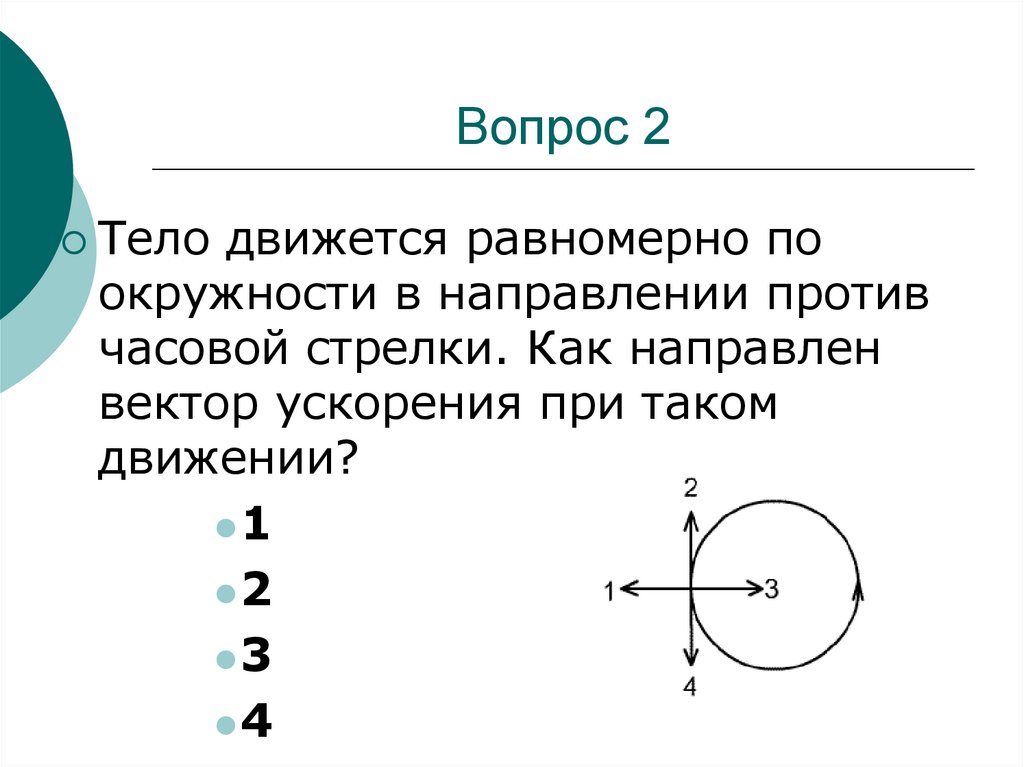 Вопрос 2

Тело движется равномерно по окружности в направлении против часовой стрелки. Как направлен вектор ускорения при таком движении?

1
2
3
4

2
1
3
4